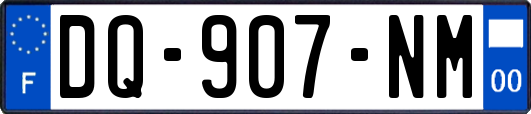 F
DQ-907-NM
00